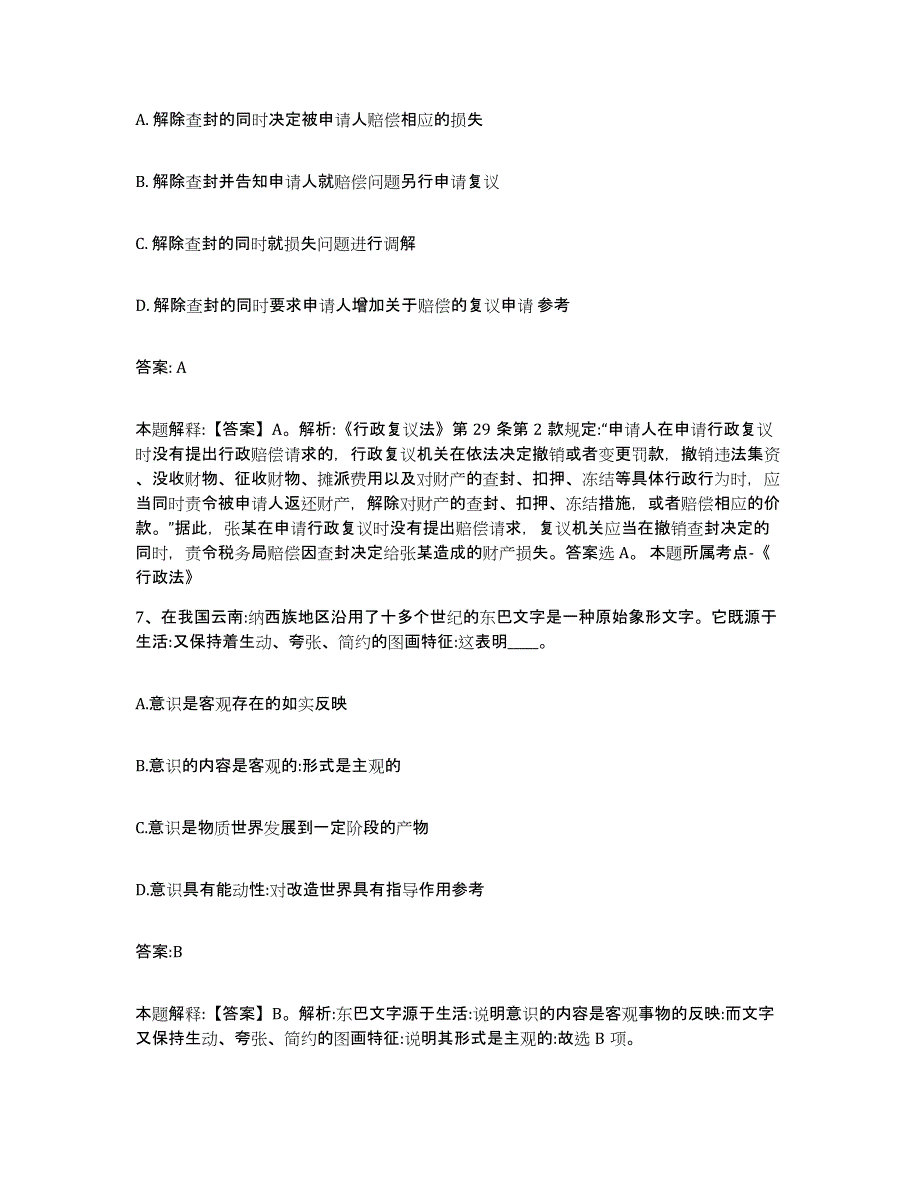 A. 解除查封的同时决定被申请人赔偿相应的损失

B. 解除查封并告知申请人就赔偿问题另行申请复议

C. 解除查封的同时就损失问题进行调解

D. 解除查封的同时要求申请人增加关于赔偿的复议申请 参考

答案: A

本题解释:【答案】A。解析:《行政复议法》第 29 条第 2 款规定:“申请人在申请行政复议时没有提出行政赔偿请求的，行政复议机关在依法决定撤销或者变更罚款，撤销违法集资、没收财物、征收财物、摊派费用以及对财产的查封、扣押、冻结等具体行政行为时，应当同时责令被申请人返还财产，解除对财产的查封、扣押、冻结措施，或者赔偿相应的价款。”据此，张某在申请行政复议时没有提出赔偿请求，复议机关应当在撤销查封决定的同时，责令税务局赔偿因查封决定给张某造成的财产损失。答案选 A。 本题所属考点-《行政法》

7、在我国云南:纳西族地区沿用了十多个世纪的东巴文字是一种原始象形文字。它既源于生活:又保持着生动、夸张、简约的图画特征:这表明____。

A.意识是客观存在的如实反映

B.意识的内容是客观的:形式是主观的

C.意识是物质世界发展到一定阶段的产物

D.意识具有能动性:对改造世界具有指导作用参考

答案:B

本题解释:【答案】B。解析:东巴文字源于生活:说明意识的内容是客观事物的反映:而文字又保持生动、夸张、简约的图画特征:说明其形式是主观的:故选 B 项。